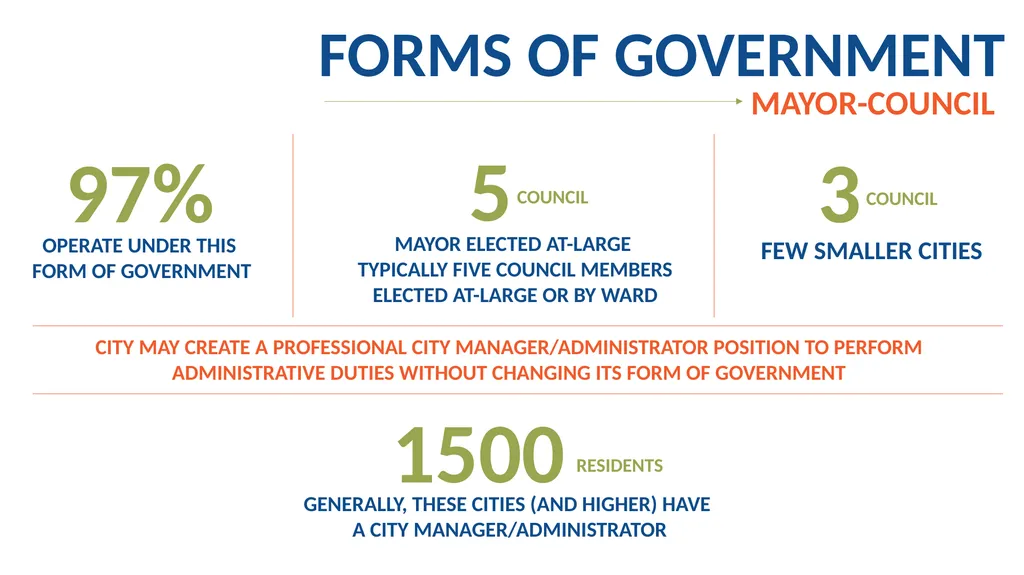 FORMS OF GOVERNMENT

MAYOR-COUNCIL

97%

OPERATE UNDER THIS FORM OF GOVERNMENT

5 COUNCIL

MAYOR ELECTED AT-LARGE
TYPICALLY FIVE COUNCIL MEMBERS
ELECTED AT-LARGE OR BY WARD

3 COUNCIL

FEW SMALLER CITIES

CITY MAY CREATE A PROFESSIONAL CITY MANAGER/ADMINISTRATOR POSITION TO PERFORM ADMINISTRATIVE DUTIES WITHOUT CHANGING ITS FORM OF GOVERNMENT

1500 RESIDENTS

GENERALLY, THESE CITIES (AND HIGHER) HAVE A CITY MANAGER/ADMINISTRATOR